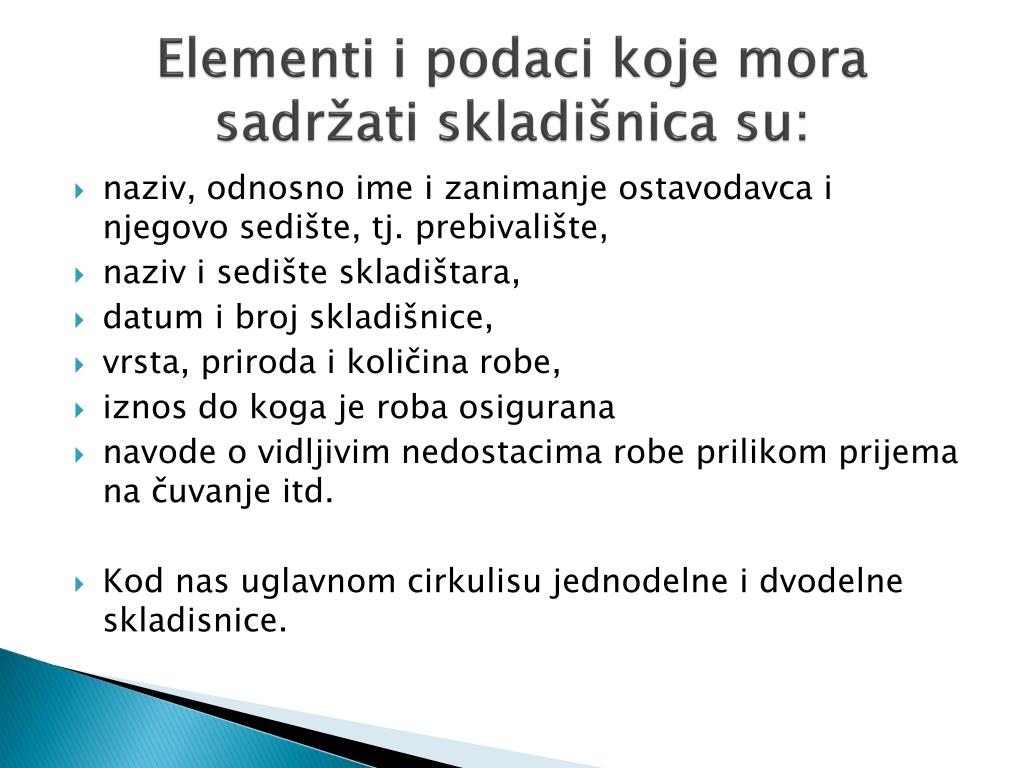 Elementi i podaci koje mora sadržati skladišnica su:

naziv, odnosno ime i zanimanje ostavodavca i njegovo sedište, tj. prebivalište,
naziv i sedište skladištara,
datum i broj skladišnice,
vrsta, priroda i količina robe,
iznos do koga je roba osigurana
navode o vidljivim nedostacima robe prilikom prijema na čuvanje itd.

Kod nas uglavnom cirkulisu jednodelne i dvodelne skladisnice.